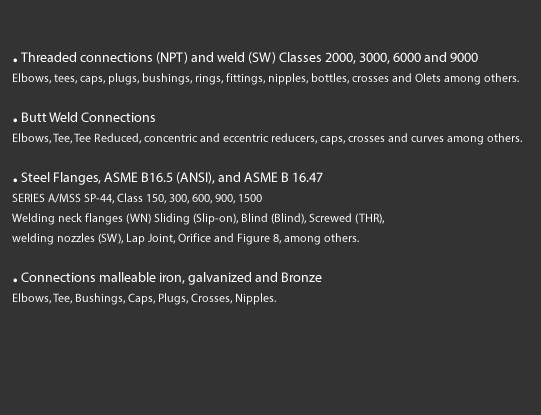 . Threaded connections (NPT) and weld (SW) Classes 2000, 3000, 6000 and 9000
Elbows, tees, caps, plugs, bushings, rings, fittings, nipples, bottles, crosses and Olets among others.

. Butt Weld Connections
Elbows, Tee, Tee Reduced, concentric and eccentric reducers, caps, crosses and curves among others.

. Steel Flanges, ASME B16.5 (ANSI), and ASME B 16.47
SERIES A/MSS SP-44, Class 150, 300, 600, 900, 1500
Welding neck flanges (WN) Sliding (Slip-on), Blind (Blind), Screwed (THR), welding nozzles (SW), Lap Joint, Orifice and Figure 8, among others.

. Connections malleable iron, galvanized and Bronze
Elbows, Tee, Bushings, Caps, Plugs, Crosses, Nipples.